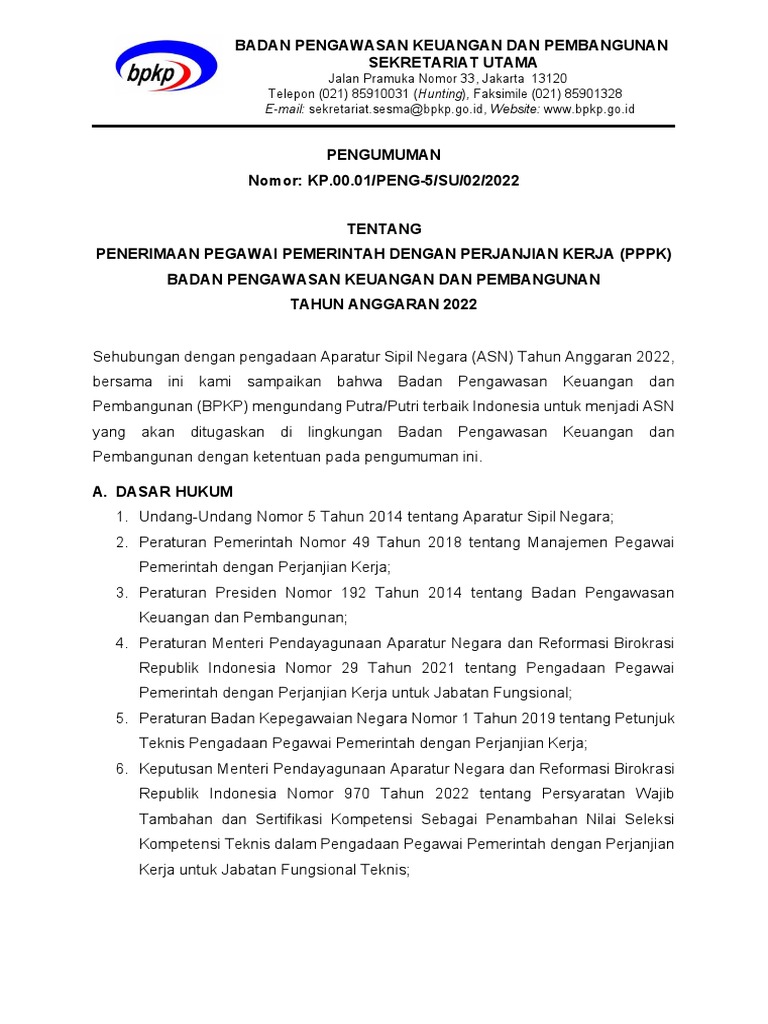 bpkp

BADAN PENGAWASAN KEUANGAN DAN PEMBANGUNAN
SEKRETARIAT UTAMA
Jalan Pramuka Nomor 33, Jakarta 13120
Telepon (021) 85910031 (Hunting), Faksimile (021) 85901328
E-mail: sekretariat.sesma@bpkp.go.id, Website: www.bpkp.go.id

PENGUMUMAN
Nomor: KP.00.01/PENG-5/SU/02/2022

TENTANG
PENERIMAAN PEGAWAI PEMERINTAH DENGAN PERJANJIAN KERJA (PPPK)
BADAN PENGAWASAN KEUANGAN DAN PEMBANGUNAN
TAHUN ANGGARAN 2022

Sehubungan dengan pengadaan Aparatur Sipil Negara (ASN) Tahun Anggaran 2022, bersama ini kami sampaikan bahwa Badan Pengawasan Keuangan dan Pembangunan (BPKP) mengundang Putra/Putri terbaik Indonesia untuk menjadi ASN yang akan ditugaskan di lingkungan Badan Pengawasan Keuangan dan Pembangunan dengan ketentuan pada pengumuman ini.

A. DASAR HUKUM
1. Undang-Undang Nomor 5 Tahun 2014 tentang Aparatur Sipil Negara;
2. Peraturan Pemerintah Nomor 49 Tahun 2018 tentang Manajemen Pegawai Pemerintah dengan Perjanjian Kerja;
3. Peraturan Presiden Nomor 192 Tahun 2014 tentang Badan Pengawasan Keuangan dan Pembangunan;
4. Peraturan Menteri Pendayagunaan Aparatur Negara dan Reformasi Birokrasi Republik Indonesia Nomor 29 Tahun 2021 tentang Pengadaan Pegawai Pemerintah dengan Perjanjian Kerja untuk Jabatan Fungsional;
5. Peraturan Badan Kepegawaian Negara Nomor 1 Tahun 2019 tentang Petunjuk Teknis Pengadaan Pegawai Pemerintah dengan Perjanjian Kerja;
6. Keputusan Menteri Pendayagunaan Aparatur Negara dan Reformasi Birokrasi Republik Indonesia Nomor 970 Tahun 2022 tentang Persyaratan Wajib Tambahan dan Sertifikasi Kompetensi Sebagai Penambahan Nilai Seleksi Kompetensi Teknis dalam Pengadaan Pegawai Pemerintah dengan Perjanjian Kerja untuk Jabatan Fungsional Teknis;